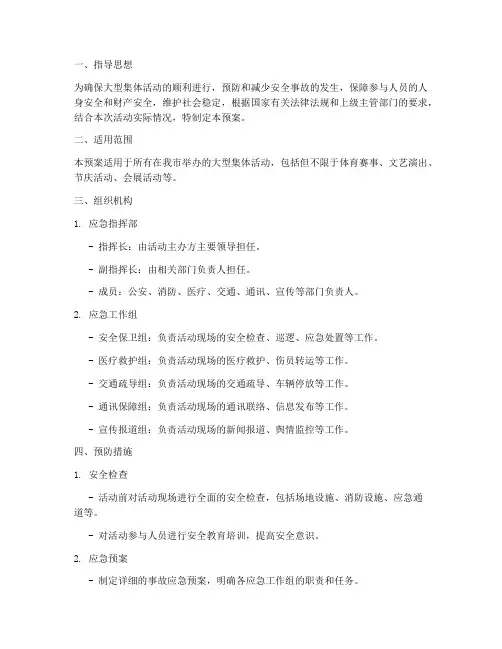 一、指导思想

为确保大型集体活动的顺利进行，预防和减少安全事故的发生，保障参与人员的人身安全和财产安全，维护社会稳定，根据国家有关法律法规和上级主管部门的要求，结合本次活动实际情况，特制定本预案。

二、适用范围

本预案适用于所有在我市举办的大型集体活动，包括但不限于体育赛事、文艺演出、节庆活动、会展活动等。

三、组织机构

1. 应急指挥部

- 指挥长：由活动主办方主要领导担任。

- 副指挥长：由相关部门负责人担任。

- 成员：公安、消防、医疗、交通、通讯、宣传等部门负责人。

2. 应急工作组

- 安全保卫组：负责活动现场的安全检查、巡逻、应急处置等工作。

- 医疗救护组：负责活动现场的医疗救护、伤员转运等工作。

- 交通疏导组：负责活动现场的交通疏导、车辆停放等工作。

- 通讯保障组：负责活动现场的通讯联络、信息发布等工作。

- 宣传报道组：负责活动现场的新闻报道、舆情监控等工作。

四、预防措施

1. 安全检查

- 活动前对活动现场进行全面的安全检查，包括场地设施、消防设施、应急通道等。

- 对活动参与人员进行安全教育培训，提高安全意识。

2. 应急预案

- 制定详细的事故应急预案，明确各应急工作组的职责和任务。